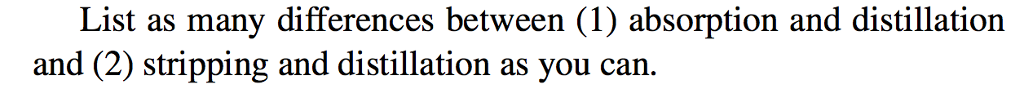 List as many differences between (1) absorption and distillation and (2) stripping and distillation as you can.